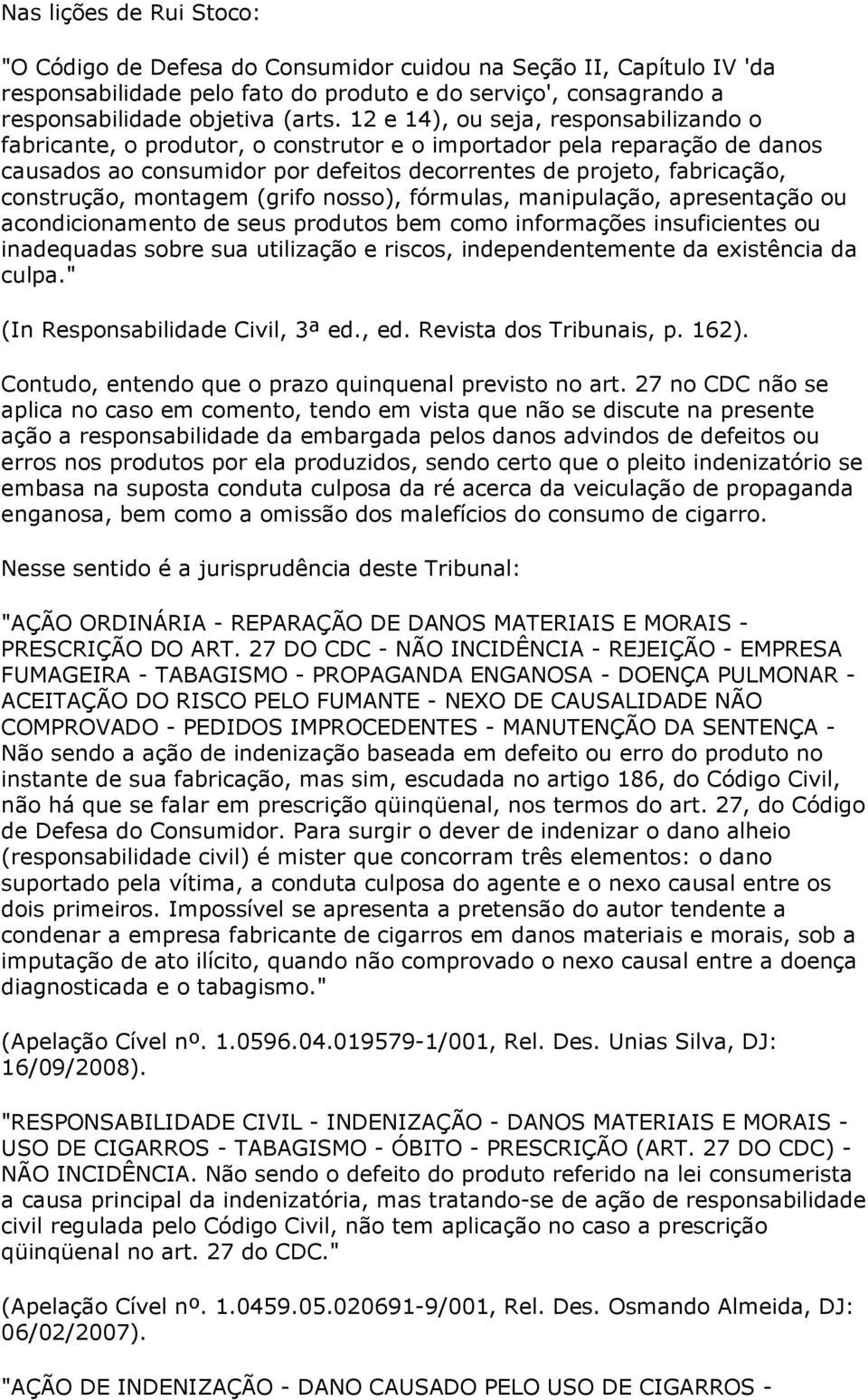 Nas lições de Rui Stoco:

"O Código de Defesa do Consumidor cuidou na Seção II, Capítulo IV 'da responsabilidade pelo fato do produto e do serviço', consagrando a responsabilidade objetiva (arts. 12 e 14), ou seja, responsabilizando o fabricante, o produtor, o construtor e o importador pela reparação de danos causados ao consumidor por defeitos decorrentes de projeto, fabricação, construção, montagem (grifo nosso), fórmulas, manipulação, apresentação ou acondicionamento de seus produtos bem como informações insuficientes ou inadequadas sobre sua utilização e riscos, independentemente da existência da culpa."

(In Responsabilidade Civil, 3ª ed., ed. Revista dos Tribunais, p. 162).

Contudo, entendo que o prazo quinquenal previsto no art. 27 no CDC não se aplica no caso em comento, tendo em vista que não se discute na presente ação a responsabilidade da embargada pelos danos advindos de defeitos ou erros nos produtos por ela produzidos, sendo certo que o pleito indenizatório se embasa na suposta conduta culposa da ré acerca da veiculação de propaganda enganosa, bem como a omissão dos malefícios do consumo de cigarro.

Nesse sentido é a jurisprudência deste Tribunal:

"AÇÃO ORDINÁRIA - REPARAÇÃO DE DANOS MATERIAIS E MORAIS - PRESCRIÇÃO DO ART. 27 DO CDC - NÃO INCIDÊNCIA - REJEIÇÃO - EMPRESA FUMAGEIRA - TABAGISMO - PROPAGANDA ENGANOSA - DOENÇA PULMONAR - ACEITAÇÃO DO RISCO PELO FUMANTE - NEXO DE CAUSALIDADE NÃO COMPROVADO - PEDIDOS IMPROCEDENTES - MANUTENÇÃO DA SENTENÇA - Não sendo a ação de indenização baseada em defeito ou erro do produto no instante de sua fabricação, mas sim, escudada no artigo 186, do Código Civil, não há que se falar em prescrição qüinqüenal, nos termos do art. 27, do Código de Defesa do Consumidor. Para surgir o dever de indenizar o dano alheio (responsabilidade civil) é mister que concorram três elementos: o dano suportado pela vítima, a conduta culposa do agente e o nexo causal entre os dois primeiros. Impossível se apresenta a pretensão do autor tendente a condenar a empresa fabricante de cigarros em danos materiais e morais, sob a imputação de ato ilícito, quando não comprovado o nexo causal entre a doença diagnosticada e o tabagismo."

(Apelação Cível nº. 1.0596.04.019579-1/001, Rel. Des. Unias Silva, DJ: 16/09/2008).

"RESPONSABILIDADE CIVIL - INDENIZAÇÃO - DANOS MATERIAIS E MORAIS - USO DE CIGARROS - TABAGISMO - ÓBITO - PRESCRIÇÃO (ART. 27 DO CDC) - NÃO INCIDÊNCIA. Não sendo o defeito do produto referido na lei consumerista a causa principal da indenizatória, mas tratando-se de ação de responsabilidade civil regulada pelo Código Civil, não tem aplicação no caso a prescrição qüinqüenal no art. 27 do CDC."

(Apelação Cível nº. 1.0459.05.020691-9/001, Rel. Des. Osmando Almeida, DJ: 06/02/2007).

"AÇÃO DE INDENIZAÇÃO - DANO CAUSADO PELO USO DE CIGARROS -